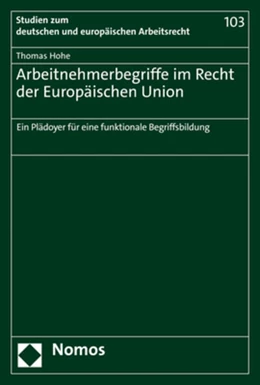 Studien zum deutschen und europäischen Arbeitsrecht

103

Thomas Hohe

Arbeitnehmerbegriffe im Recht der Europäischen Union

Ein Plädoyer für eine funktionale Begriffsbildung

Nomos